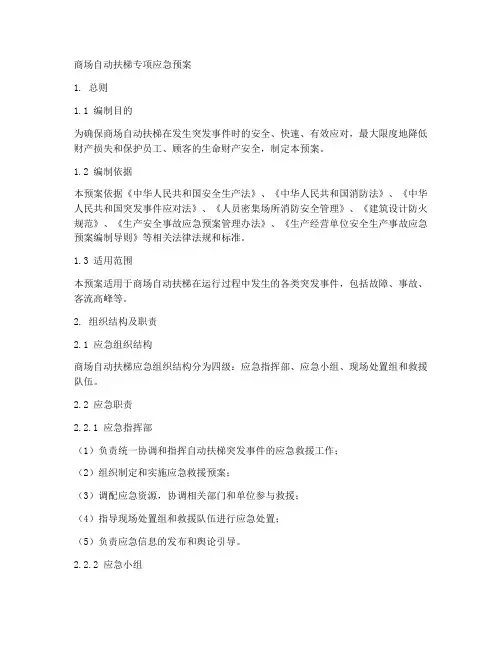 商场自动扶梯专项应急预案

1. 总则

1.1 编制目的

为确保商场自动扶梯在发生突发事件时的安全、快速、有效应对，最大限度地降低财产损失和保护员工、顾客的生命财产安全，制定本预案。

1.2 编制依据

本预案依据《中华人民共和国安全生产法》、《中华人民共和国消防法》、《中华人民共和国突发事件应对法》、《人员密集场所消防安全管理》、《建筑设计防火规范》、《生产安全事故应急预案管理办法》、《生产经营单位安全生产事故应急预案编制导则》等相关法律法规和标准。

1.3 适用范围

本预案适用于商场自动扶梯在运行过程中发生的各类突发事件，包括故障、事故、客流高峰等。

2. 组织结构及职责

2.1 应急组织结构

商场自动扶梯应急组织结构分为四级：应急指挥部、应急小组、现场处置组和救援队伍。

2.2 应急职责

2.2.1 应急指挥部

（1）负责统一协调和指挥自动扶梯突发事件的应急救援工作；

（2）组织制定和实施应急救援预案；

（3）调配应急资源，协调相关部门和单位参与救援；

（4）指导现场处置组和救援队伍进行应急处置；

（5）负责应急信息的发布和舆论引导。

2.2.2 应急小组